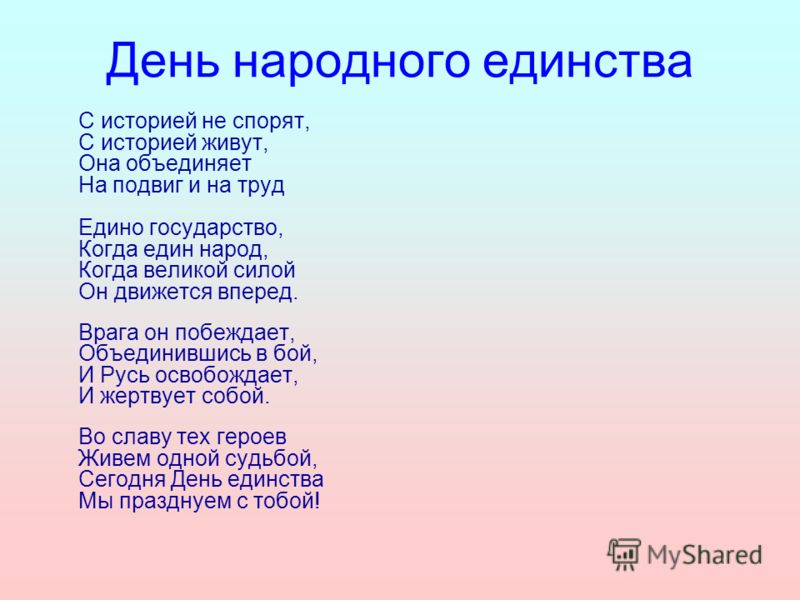 День народного единства

С историей не спорят,
С историей живут,
Она объединяет
На подвиг и на труд

Едино государство,
Когда един народ,
Когда великой силой
Он движется вперед.

Врага он побеждает,
Объединившись в бой,
И Русь освобождает,
И жертвует собой.

Во славу тех героев
Живем одной судьбой,
Сегодня День единства
Мы празднуем с тобой!

MyShared